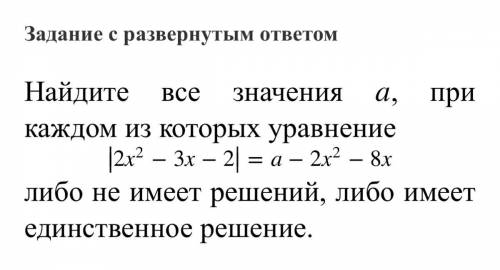 Задание с развернутым ответом

Найдите все значения $a$, при каждом из которых уравнение
$|2x^2 - 3x - 2| = a - 2x^2 - 8x$
либо не имеет решений, либо имеет единственное решение.